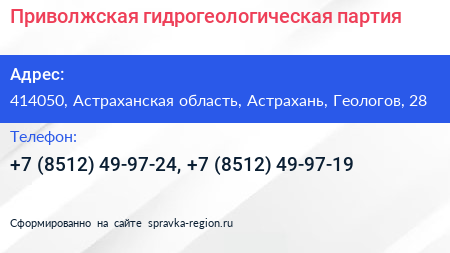 Приволжская гидрогеологическая партия

Адрес:
414050, Астраханская область, Астрахань, Геологов, 28

Телефон:
+7 (8512) 49-97-24, +7 (8512) 49-97-19

Сформированно на сайте spravka-region.ru